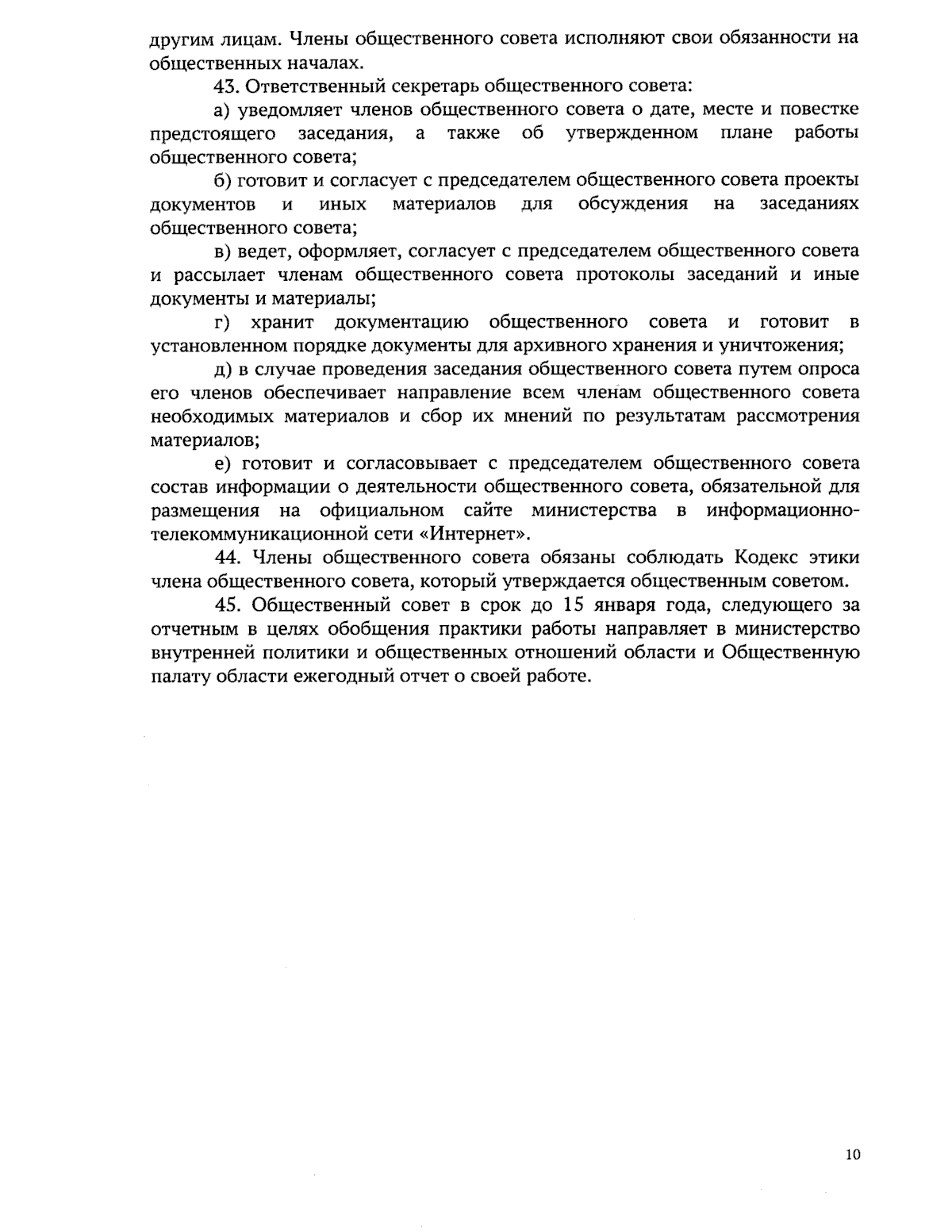 другим лицам. Члены общественного совета исполняют свои обязанности на общественных началах.

43. Ответственный секретарь общественного совета:

а) уведомляет членов общественного совета о дате, месте и повестке предстоящего заседания, а также об утвержденном плане работы общественного совета;

б) готовит и согласует с председателем общественного совета проекты документов и иных материалов для обсуждения на заседаниях общественного совета;

в) ведет, оформляет, согласует с председателем общественного совета и рассылает членам общественного совета протоколы заседаний и иные документы и материалы;

г) хранит документацию общественного совета и готовит в установленном порядке документы для архивного хранения и уничтожения;

д) в случае проведения заседания общественного совета путем опроса его членов обеспечивает направление всем членам общественного совета необходимых материалов и сбор их мнений по результатам рассмотрения материалов;

е) готовит и согласовывает с председателем общественного совета состав информации о деятельности общественного совета, обязательной для размещения на официальном сайте министерства в информационно-телекоммуникационной сети «Интернет».

44. Члены общественного совета обязаны соблюдать Кодекс этики члена общественного совета, который утверждается общественным советом.

45. Общественный совет в срок до 15 января года, следующего за отчетным в целях обобщения практики работы направляет в министерство внутренней политики и общественных отношений области и Общественную палату области ежегодный отчет о своей работе.

10